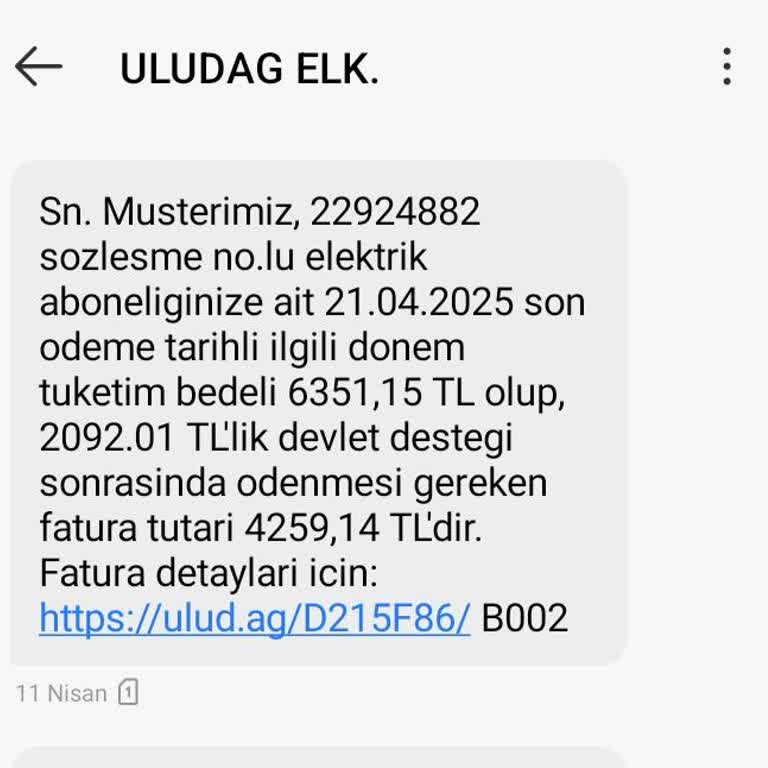 ULUDAG ELK.

Sn. Musterimiz, 22924882 sozlesme no.lu elektrik aboneliginize ait 21.04.2025 son odeme tarihli ilgili donem tuketim bedeli 6351,15 TL olup, 2092.01 TL'lik devlet destegi sonrasinda odenmesi gereken fatura tutari 4259,14 TL'dir. Fatura detaylari icin: https://ulud.ag/D215F86/ B002

11 Nisan 1